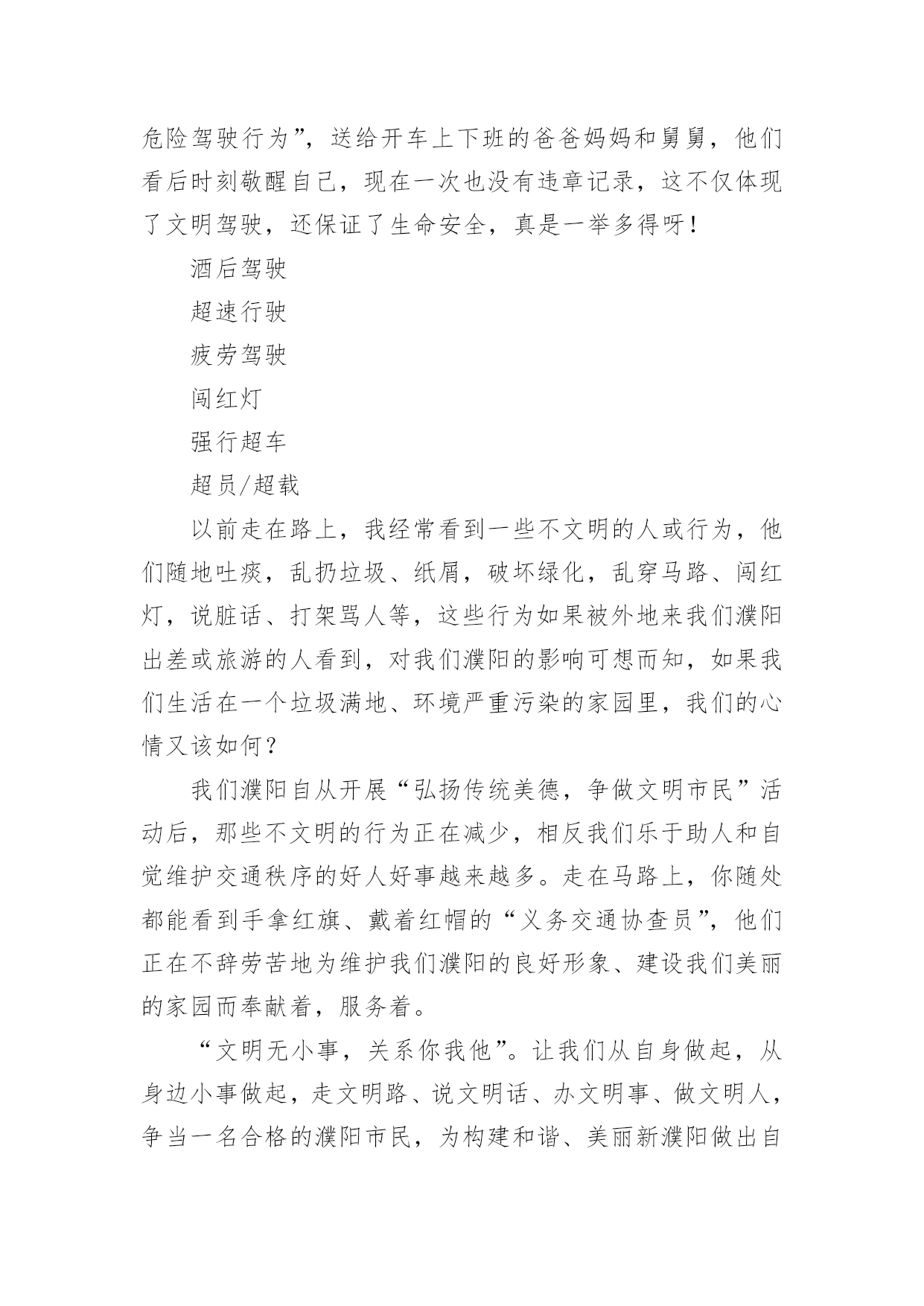 危险驾驶行为”，送给开车上下班的爸爸妈妈和舅舅，他们看后时刻敬醒自己，现在一次也没有违章记录，这不仅体现了文明驾驶，还保证了生命安全，真是一举多得呀！

酒后驾驶

超速行驶

疲劳驾驶

闯红灯

强行超车

超员/超载

以前走在路上，我经常看到一些不文明的人或行为，他们随地吐痰，乱扔垃圾、纸屑，破坏绿化，乱穿马路、闯红灯，说脏话、打架骂人等，这些行为如果被外地来我们濮阳出差或旅游的人看到，对我们濮阳的影响可想而知，如果我们生活在一个垃圾满地、环境严重污染的家园里，我们的心情又该如何？

我们濮阳自从开展“弘扬传统美德，争做文明市民”活动后，那些不文明的行为正在减少，相反我们乐于助人和自觉维护交通秩序的好人好事越来越多。走在马路上，你随处都能看到手拿红旗、戴着红帽的“义务交通协查员”，他们正在不辞劳苦地为维护我们濮阳的良好形象、建设我们美丽的家园而奉献着，服务着。

“文明无小事，关系你我他”。让我们从自身做起，从身边小事做起，走文明路、说文明话、办文明事、做文明人，争当一名合格的濮阳市民，为构建和谐、美丽新濮阳做出自